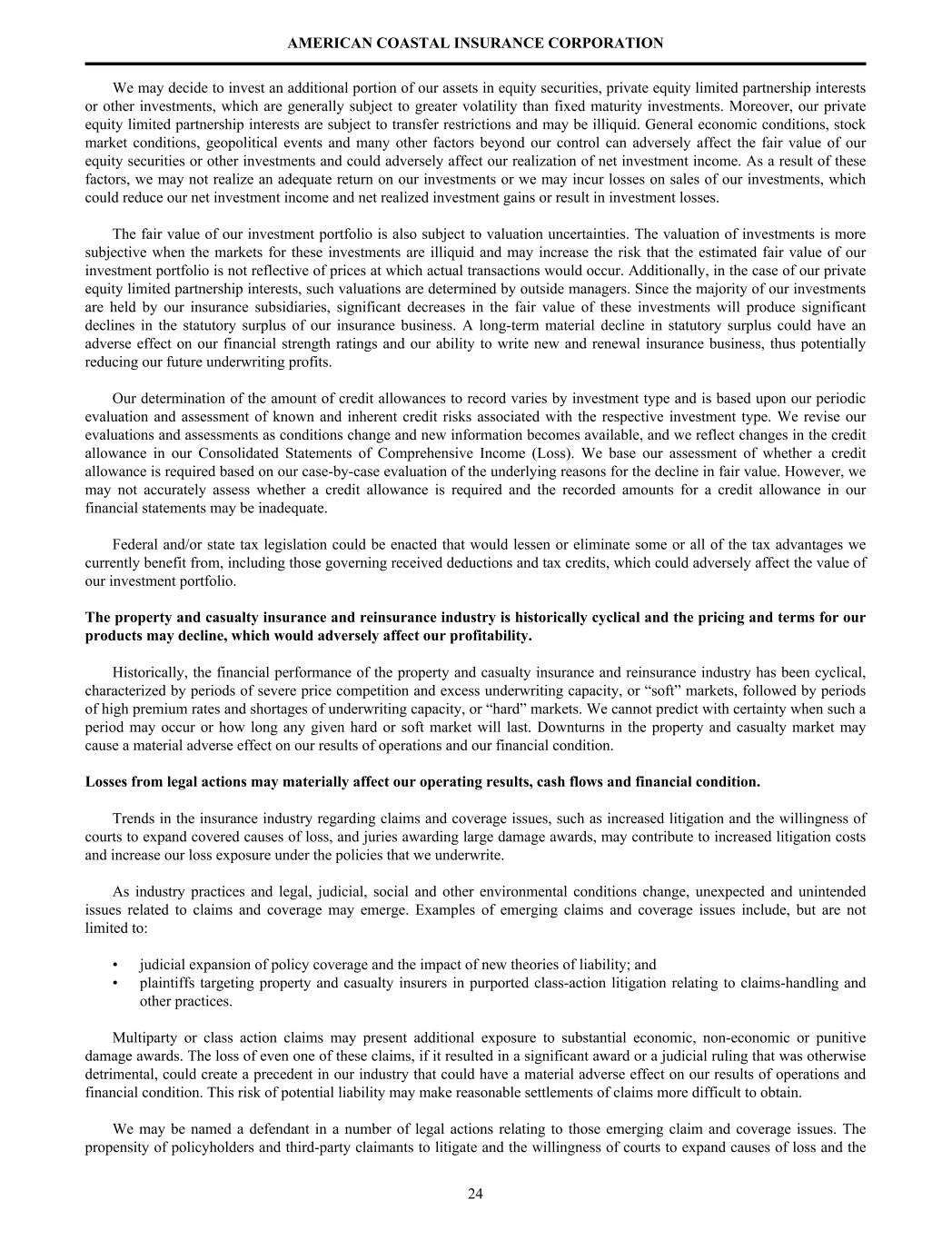 AMERICAN COASTAL INSURANCE CORPORATION

We may decide to invest an additional portion of our assets in equity securities, private equity limited partnership interests or other investments, which are generally subject to greater volatility than fixed maturity investments. Moreover, our private equity limited partnership interests are subject to transfer restrictions and may be illiquid. General economic conditions, stock market conditions, geopolitical events and many other factors beyond our control can adversely affect the fair value of our equity securities or other investments and could adversely affect our realization of net investment income. As a result of these factors, we may not realize an adequate return on our investments or we may incur losses on sales of our investments, which could reduce our net investment income and net realized investment gains or result in investment losses.

The fair value of our investment portfolio is also subject to valuation uncertainties. The valuation of investments is more subjective when the markets for these investments are illiquid and may increase the risk that the estimated fair value of our investment portfolio is not reflective of prices at which actual transactions would occur. Additionally, in the case of our private equity limited partnership interests, such valuations are determined by outside managers. Since the majority of our investments are held by our insurance subsidiaries, significant decreases in the fair value of these investments will produce significant declines in the statutory surplus of our insurance business. A long-term material decline in statutory surplus could have an adverse effect on our financial strength ratings and our ability to write new and renewal insurance business, thus potentially reducing our future underwriting profits.

Our determination of the amount of credit allowances to record varies by investment type and is based upon our periodic evaluation and assessment of known and inherent credit risks associated with the respective investment type. We revise our evaluations and assessments as conditions change and new information becomes available, and we reflect changes in the credit allowance in our Consolidated Statements of Comprehensive Income (Loss). We base our assessment of whether a credit allowance is required based on our case-by-case evaluation of the underlying reasons for the decline in fair value. However, we may not accurately assess whether a credit allowance is required and the recorded amounts for a credit allowance in our financial statements may be inadequate.

Federal and/or state tax legislation could be enacted that would lessen or eliminate some or all of the tax advantages we currently benefit from, including those governing received deductions and tax credits, which could adversely affect the value of our investment portfolio.

The property and casualty insurance and reinsurance industry is historically cyclical and the pricing and terms for our products may decline, which would adversely affect our profitability.

Historically, the financial performance of the property and casualty insurance and reinsurance industry has been cyclical, characterized by periods of severe price competition and excess underwriting capacity, or “soft” markets, followed by periods of high premium rates and shortages of underwriting capacity, or “hard” markets. We cannot predict with certainty when such a period may occur or how long any given hard or soft market will last. Downturns in the property and casualty market may cause a material adverse effect on our results of operations and our financial condition.

Losses from legal actions may materially affect our operating results, cash flows and financial condition.

Trends in the insurance industry regarding claims and coverage issues, such as increased litigation and the willingness of courts to expand covered causes of loss, and juries awarding large damage awards, may contribute to increased litigation costs and increase our loss exposure under the policies that we underwrite.

As industry practices and legal, judicial, social and other environmental conditions change, unexpected and unintended issues related to claims and coverage may emerge. Examples of emerging claims and coverage issues include, but are not limited to:

• judicial expansion of policy coverage and the impact of new theories of liability; and
• plaintiffs targeting property and casualty insurers in purported class-action litigation relating to claims-handling and other practices.

Multiparty or class action claims may present additional exposure to substantial economic, non-economic or punitive damage awards. The loss of even one of these claims, if it resulted in a significant award or a judicial ruling that was otherwise detrimental, could create a precedent in our industry that could have a material adverse effect on our results of operations and financial condition. This risk of potential liability may make reasonable settlements of claims more difficult to obtain.

We may be named a defendant in a number of legal actions relating to those emerging claim and coverage issues. The propensity of policyholders and third-party claimants to litigate and the willingness of courts to expand causes of loss and the

24